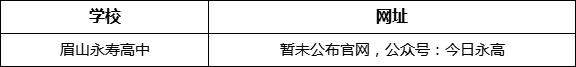 | 学校 | 网址 |
|---|---|
| 眉山永寿高中 | 暂未公布官网，公众号：今日永高 |